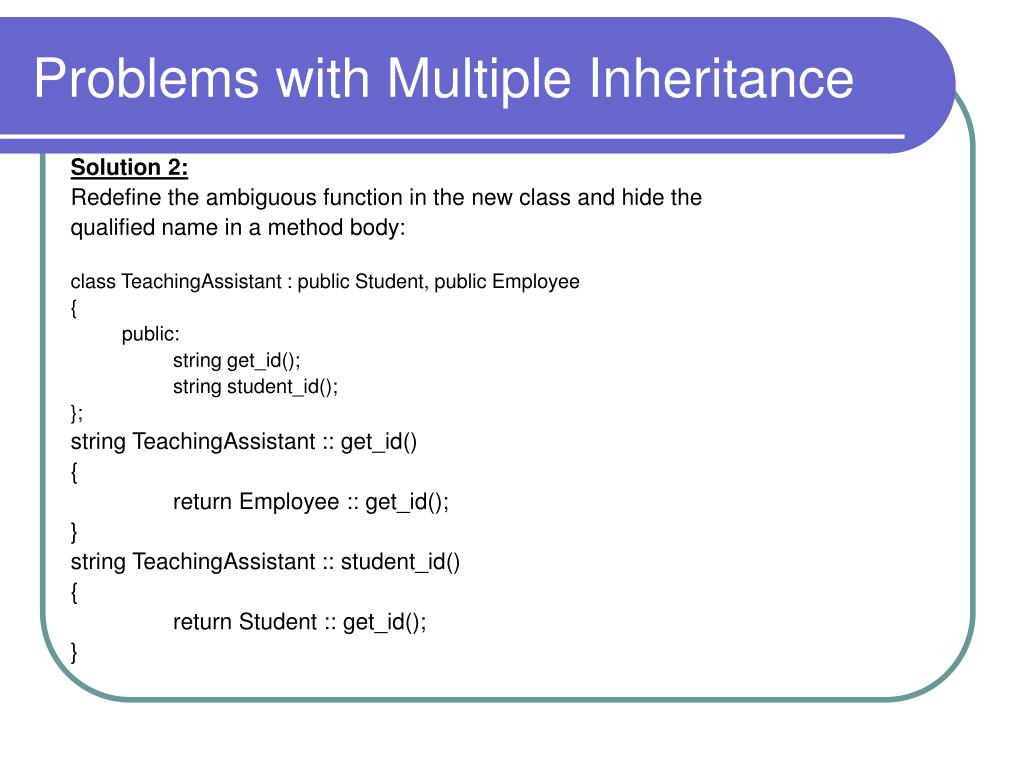 Problems with Multiple Inheritance

Solution 2:
Redefine the ambiguous function in the new class and hide the qualified name in a method body:

class TeachingAssistant : public Student, public Employee
{
public:
string get_id();
string student_id();
};
string TeachingAssistant :: get_id()
{
return Employee :: get_id();
}
string TeachingAssistant :: student_id()
{
return Student :: get_id();
}